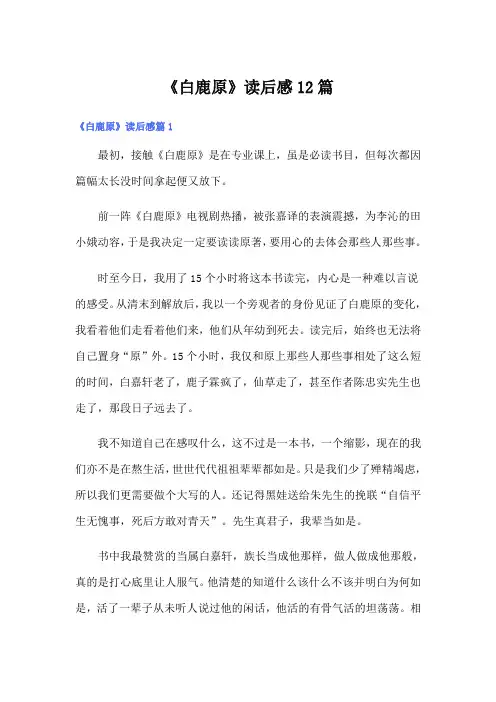 《白鹿原》读后感12篇

《白鹿原》读后感篇1

最初，接触《白鹿原》是在专业课上，虽是必读书目，但每次都因篇幅太长没时间拿起便又放下。

前一阵《白鹿原》电视剧热播，被张嘉译的表演震撼，为李沁的田小娥动容，于是我决定一定要读读原著，要用心的去体会那些人那些事。

时至今日，我用了15个小时将这本书读完，内心是一种难以言说的感受。从清末到解放后，我以一个旁观者的身份见证了白鹿原的变化，我看着他们走看着他们来，他们从年幼到死去。读完后，始终也无法将自己置身“原”外。15个小时，我仅和原上那些人那些事相处了这么短的时间，白嘉轩老了，鹿子霖疯了，仙草走了，甚至作者陈忠实先生也走了，那段日子远去了。

我不知道自己在感叹什么，这不过是一本书，一个缩影，现在的我们亦不是在熬生活，世世代代祖祖辈辈都如是。只是我们少了殚精竭虑，所以我们更需要做个大写的人。还记得黑娃送给朱先生的挽联“自信平生无愧事，死后方敢对青天”。先生真君子，我辈当如是。

书中我最赞赏的当属白嘉轩，族长当成他那样，做人做成他那般，真的是打心底里让人服气。他清楚的知道什么该什么不该并明白为何如是，活了一辈子从未听人说过他的闲话，他活的有骨气活的坦荡荡。相